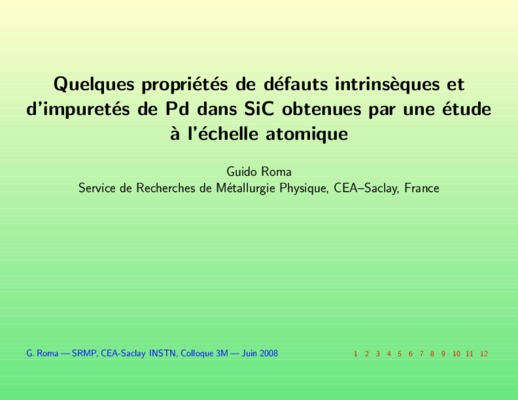 Quelques propriétés de défauts intrinsèques et d'impuretés de Pd dans SiC obtenues par une étude à l'échelle atomique

Guido Roma
Service de Recherches de Métallurgie Physique, CEA–Saclay, France

G. Roma — SRMP, CEA-Saclay INSTN, Colloque 3M — Juin 2008

1 2 3 4 5 6 7 8 9 10 11 12